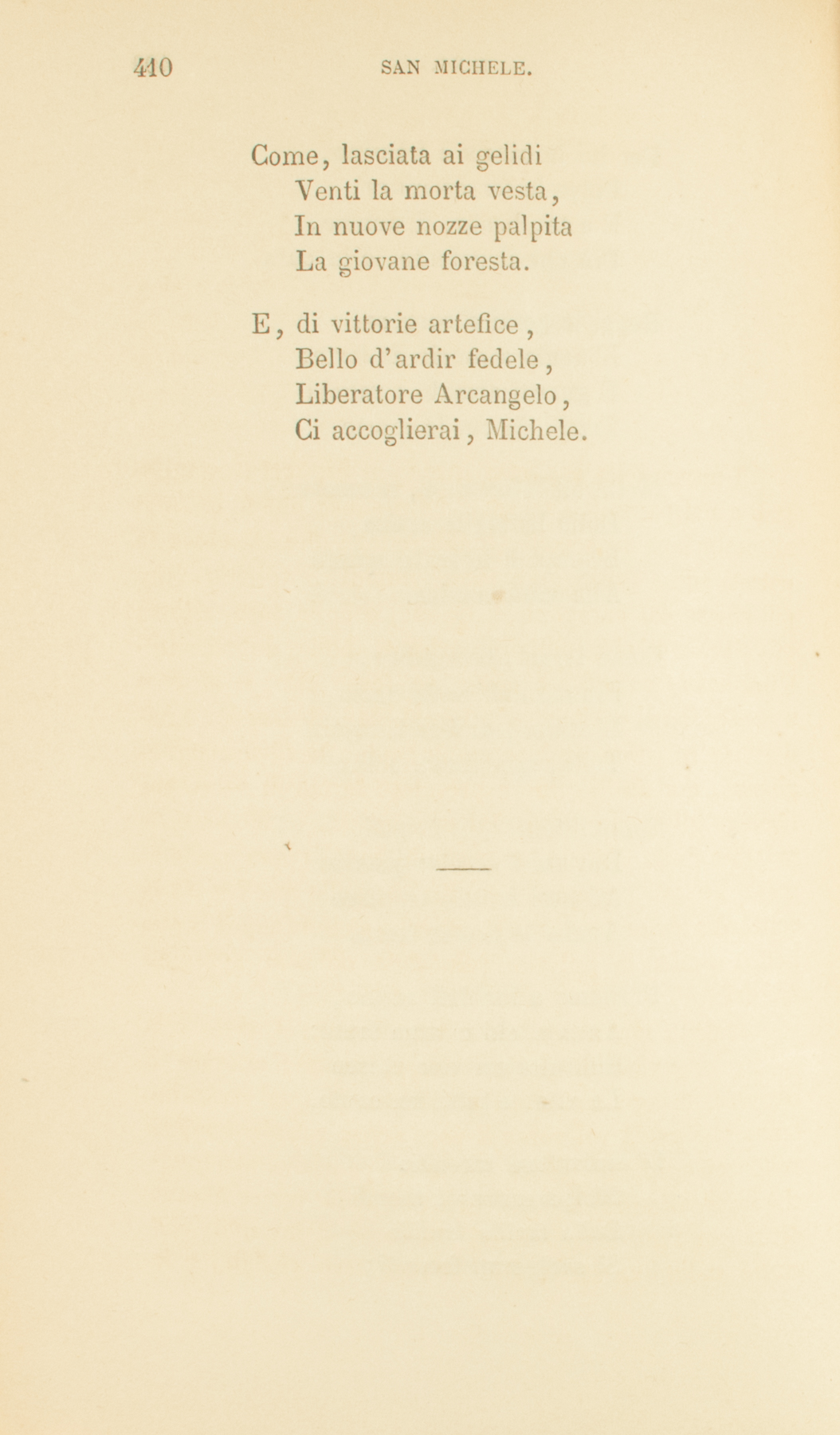 410 SAN MICHELE.

Come, lasciata ai gelidi
Venti la morta vesta,
In nuove nozze palpita
La giovane foresta.

E, di vittorie artefice,
Bello d'ardir fedele,
Liberatore Arcangelo,
Ci accoglierai, Michele.